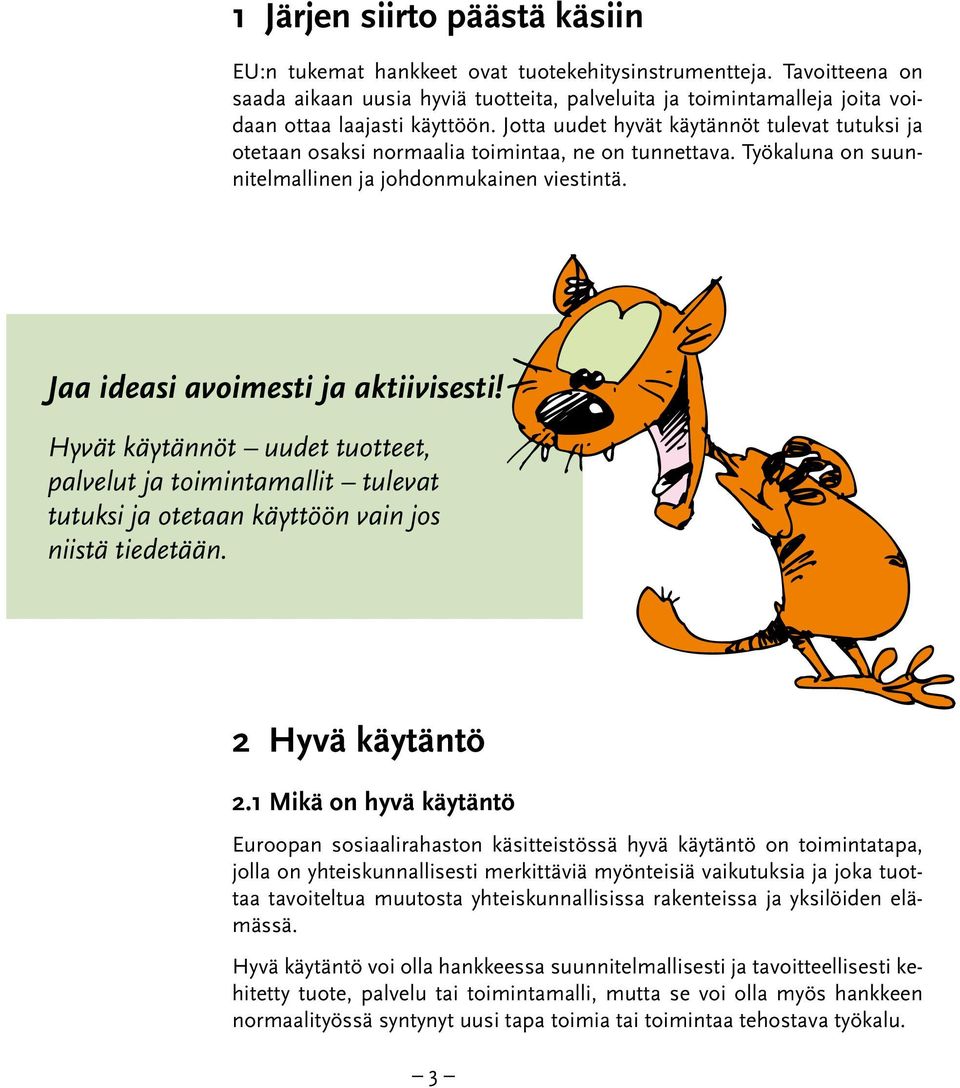 1 Järjen siirto päästä käsiin

EU:n tukemat hankkeet ovat tuotekehitysinstrumentteja. Tavoitteena on saada aikaan uusia hyviä tuotteita, palveluita ja toimintamalleja joita voidaan ottaa laajasti käyttöön. Jotta uudet hyvät käytännöt tulevat tutuksi ja otetaan osaksi normaalia toimintaa, ne on tunnettava. Työkaluna on suunnitelmallinen ja johdonmukainen viestintä.

Jaa ideasi avoimesti ja aktiivisesti!

Hyvät käytännöt – uudet tuotteet, palvelut ja toimintamallit – tulevat tutuksi ja otetaan käyttöön vain jos niistä tiedetään.

2 Hyvä käytäntö

2.1 Mikä on hyvä käytäntö

Euroopan sosiaalirahaston käsitteistössä hyvä käytäntö on toimintatapa, jolla on yhteiskunnallisesti merkittäviä myönteisiä vaikutuksia ja joka tuottaa tavoiteltua muutosta yhteiskunnallisissa rakenteissa ja yksilöiden elämässä.

Hyvä käytäntö voi olla hankkeessa suunnitelmallisesti ja tavoitteellisesti kehitetty tuote, palvelu tai toimintamalli, mutta se voi olla myös hankkeen normaalityössä syntynyt uusi tapa toimia tai toimintaa tehostava työkalu.

– 3 –